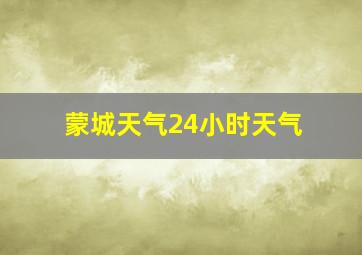 蒙城天气24小时天气